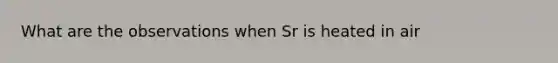 What are the observations when Sr is heated in air